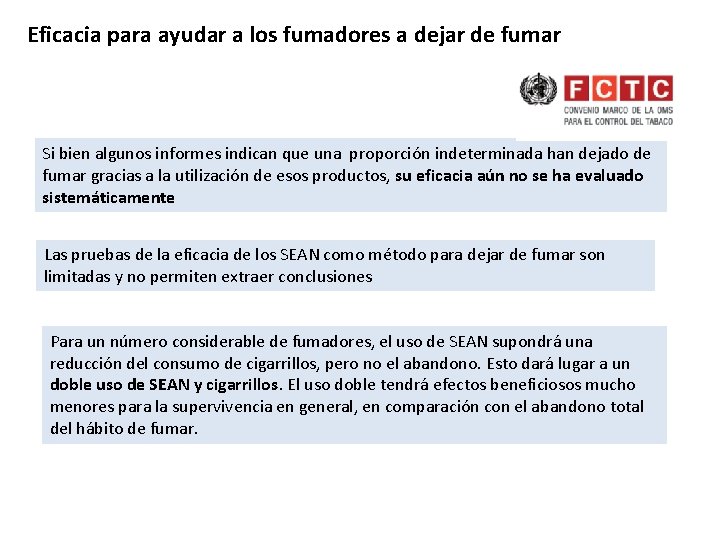 Eficacia para ayudar a los fumadores a dejar de fumar

FCTC
CONVENIO MARCO DE LA OMS PARA EL CONTROL DEL TABACO

Si bien algunos informes indican que una proporción indeterminada han dejado de fumar gracias a la utilización de esos productos, su eficacia aún no se ha evaluado sistemáticamente

Las pruebas de la eficacia de los SEAN como método para dejar de fumar son limitadas y no permiten extraer conclusiones

Para un número considerable de fumadores, el uso de SEAN supondrá una reducción del consumo de cigarrillos, pero no el abandono. Esto dará lugar a un doble uso de SEAN y cigarrillos. El uso doble tendrá efectos beneficiosos mucho menores para la supervivencia en general, en comparación con el abandono total del hábito de fumar.